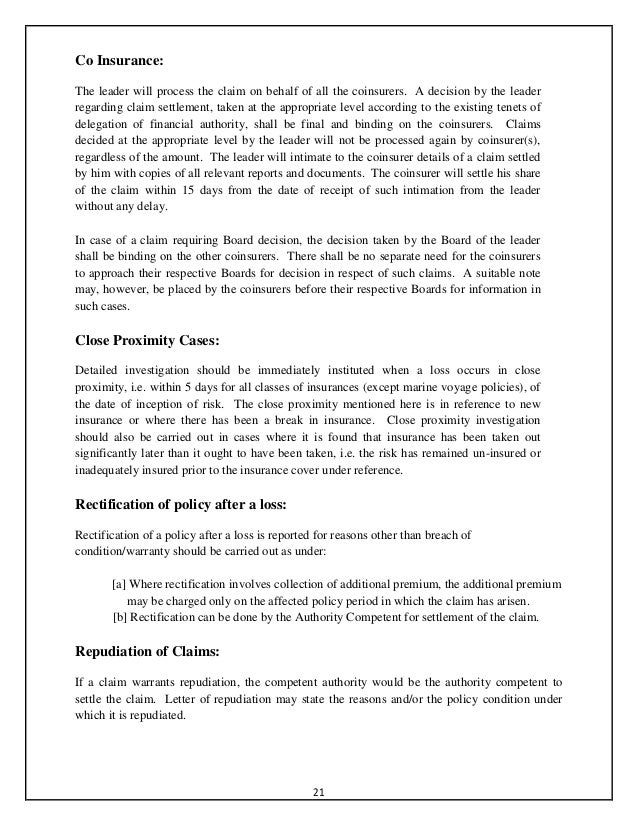 Co Insurance:

The leader will process the claim on behalf of all the coinsurers. A decision by the leader regarding claim settlement, taken at the appropriate level according to the existing tenets of delegation of financial authority, shall be final and binding on the coinsurers. Claims decided at the appropriate level by the leader will not be processed again by coinsurer(s), regardless of the amount. The leader will intimate to the coinsurer details of a claim settled by him with copies of all relevant reports and documents. The coinsurer will settle his share of the claim within 15 days from the date of receipt of such intimation from the leader without any delay.

In case of a claim requiring Board decision, the decision taken by the Board of the leader shall be binding on the other coinsurers. There shall be no separate need for the coinsurers to approach their respective Boards for decision in respect of such claims. A suitable note may, however, be placed by the coinsurers before their respective Boards for information in such cases.

Close Proximity Cases:

Detailed investigation should be immediately instituted when a loss occurs in close proximity, i.e. within 5 days for all classes of insurances (except marine voyage policies), of the date of inception of risk. The close proximity mentioned here is in reference to new insurance or where there has been a break in insurance. Close proximity investigation should also be carried out in cases where it is found that insurance has been taken out significantly later than it ought to have been taken, i.e. the risk has remained un-insured or inadequately insured prior to the insurance cover under reference.

Rectification of policy after a loss:

Rectification of a policy after a loss is reported for reasons other than breach of condition/warranty should be carried out as under:

[a] Where rectification involves collection of additional premium, the additional premium may be charged only on the affected policy period in which the claim has arisen.
[b] Rectification can be done by the Authority Competent for settlement of the claim.

Repudiation of Claims:

If a claim warrants repudiation, the competent authority would be the authority competent to settle the claim. Letter of repudiation may state the reasons and/or the policy condition under which it is repudiated.

21